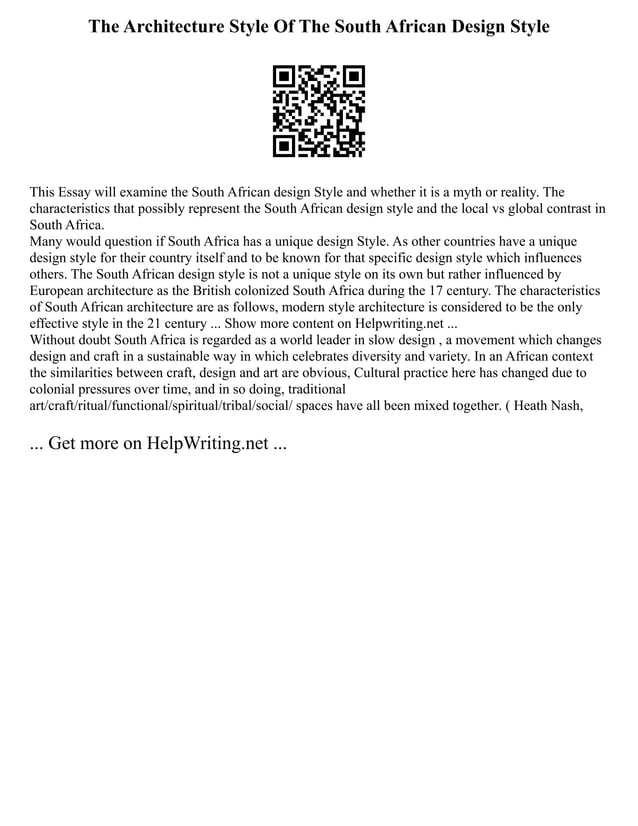 The Architecture Style Of The South African Design Style

This Essay will examine the South African design Style and whether it is a myth or reality. The characteristics that possibly represent the South African design style and the local vs global contrast in South Africa.
Many would question if South Africa has a unique design Style. As other countries have a unique design style for their country itself and to be known for that specific design style which influences others. The South African design style is not a unique style on its own but rather influenced by European architecture as the British colonized South Africa during the 17 century. The characteristics of South African architecture are as follows, modern style architecture is considered to be the only effective style in the 21 century ... Show more content on Helpwriting.net ...
Without doubt South Africa is regarded as a world leader in slow design , a movement which changes design and craft in a sustainable way in which celebrates diversity and variety. In an African context the similarities between craft, design and art are obvious, Cultural practice here has changed due to colonial pressures over time, and in so doing, traditional art/craft/ritual/functional/spiritual/tribal/social/ spaces have all been mixed together. ( Heath Nash,

... Get more on HelpWriting.net ...